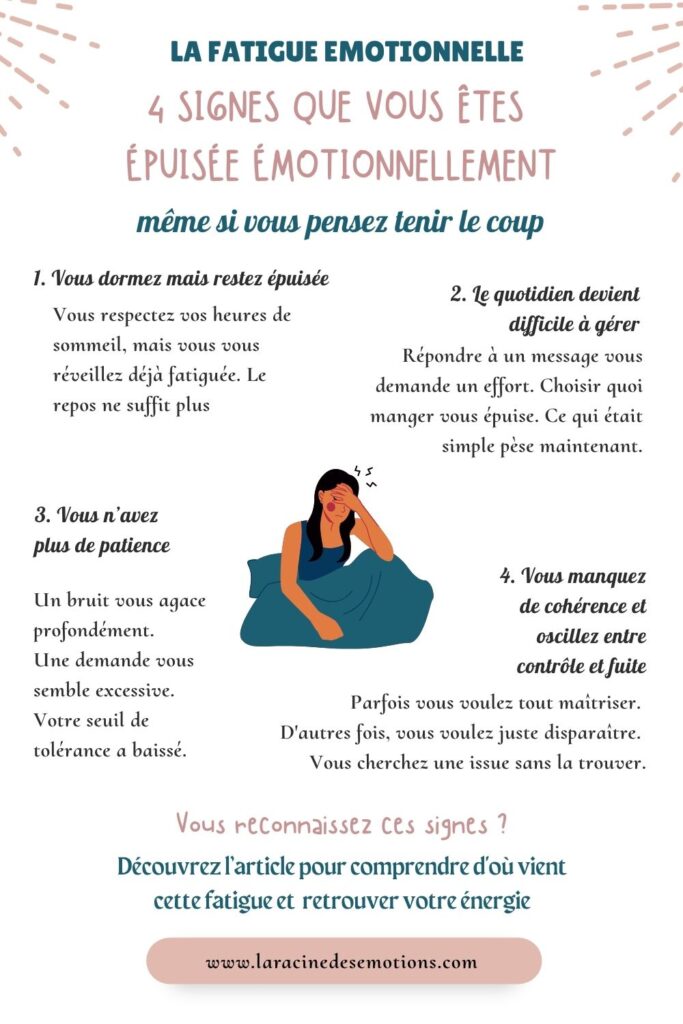 LA FATIGUE EMOTIONNELLE

4 SIGNES QUE VOUS ÊTES ÉPUISÉE ÉMOTIONNELLEMENT

même si vous pensez tenir le coup

1. Vous dormez mais restez épuisée

Vous respectez vos heures de sommeil, mais vous vous réveillez déjà fatiguée. Le repos ne suffit plus

2. Le quotidien devient difficile à gérer

Répondre à un message vous demande un effort. Choisir quoi manger vous épuise. Ce qui était simple pèse maintenant.

3. Vous n'avez plus de patience

Un bruit vous agace profondément.
Une demande vous semble excessive.
Votre seuil de tolérance a baissé.

4. Vous manquez de cohérence et oscillez entre contrôle et fuite

Parfois vous voulez tout maîtriser.
D'autres fois, vous voulez juste disparaître.
Vous cherchez une issue sans la trouver.

Vous reconnaissez ces signes ?

Découvrez l'article pour comprendre d'où vient cette fatigue et retrouver votre énergie

www.laracinedesemotions.com